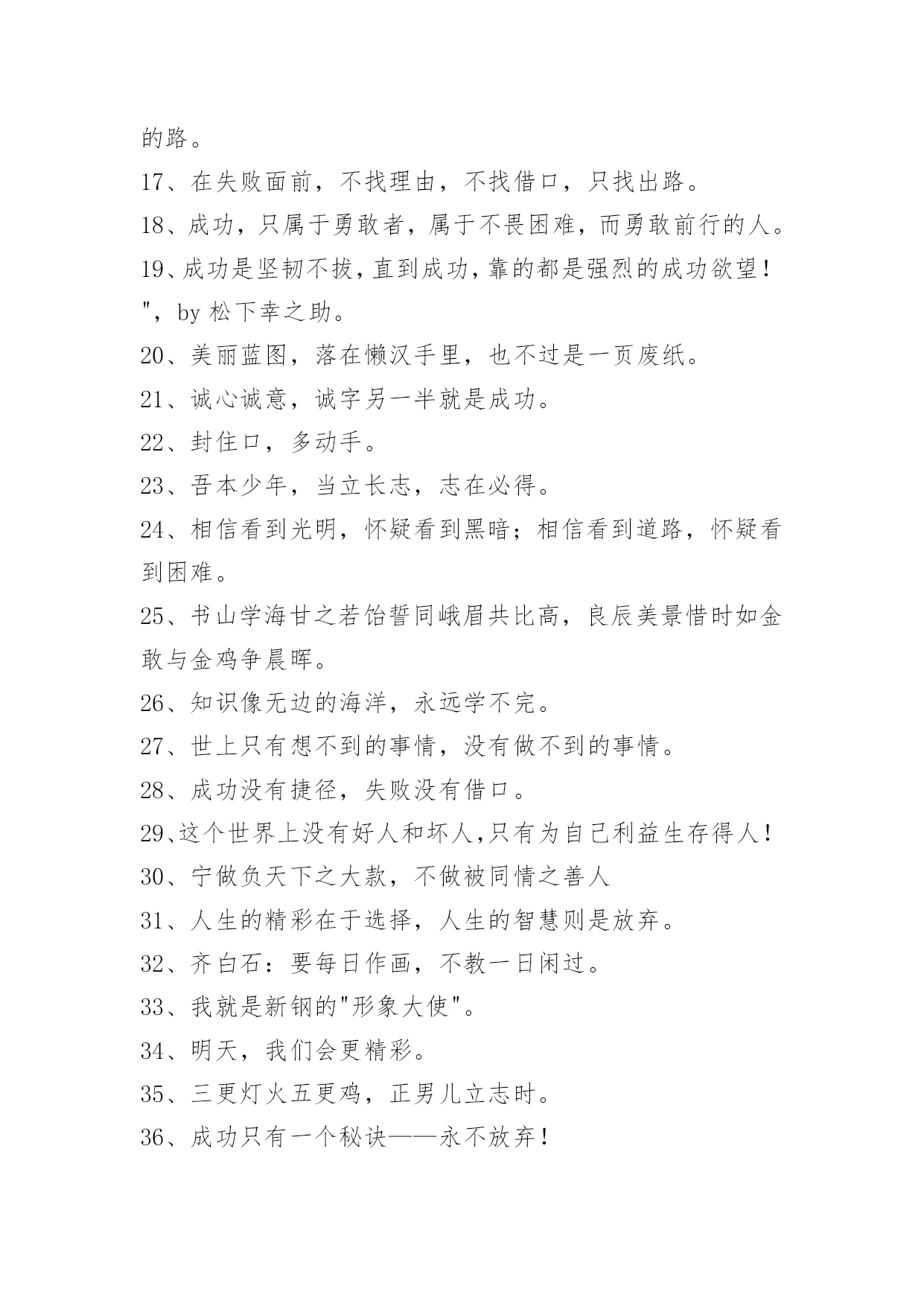 的路。

17、在失败面前，不找理由，不找借口，只找出路。

18、成功，只属于勇敢者，属于不畏困难，而勇敢前行的人。

19、成功是坚韧不拔，直到成功，靠的都是强烈的成功欲望！"，by 松下幸之助。

20、美丽蓝图，落在懒汉手里，也不过是一页废纸。

21、诚心诚意，诚字另一半就是成功。

22、封住口，多动手。

23、吾本少年，当立长志，志在必得。

24、相信看到光明，怀疑看到黑暗；相信看到道路，怀疑看到困难。

25、书山学海甘之若饴誓同峨眉共比高，良辰美景惜时如金敢与金鸡争晨晖。

26、知识像无边的海洋，永远学不完。

27、世上只有想不到的事情，没有做不到的事情。

28、成功没有捷径，失败没有借口。

29、这个世界上没有好人和坏人,只有为自己利益生存得人！

30、宁做负天下之大款，不做被同情之善人

31、人生的精彩在于选择，人生的智慧则是放弃。

32、齐白石：要每日作画，不教一日闲过。

33、我就是新钢的"形象大使"。

34、明天，我们会更精彩。

35、三更灯火五更鸡，正男儿立志时。

36、成功只有一个秘诀——永不放弃！